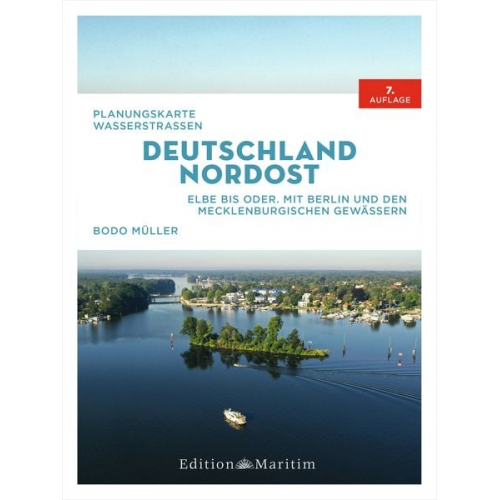 7. AUFLAGE

PLANUNGSKARTE
WASSERSTRASSEN

DEUTSCHLAND
NORDOST

ELBE BIS ODER. MIT BERLIN UND DEN MECKLENBURGISCHEN GEWÄSSERN

BODO MÜLLER

Edition Maritim